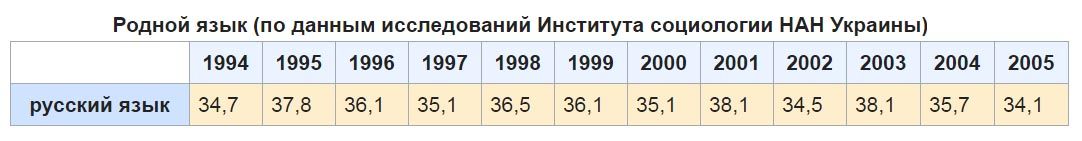 Родной язык (по данным исследований Института социологии НАН Украины)

| | 1994 | 1995 | 1996 | 1997 | 1998 | 1999 | 2000 | 2001 | 2002 | 2003 | 2004 | 2005 |
|---|---|---|---|---|---|---|---|---|---|---|---|---|
| русский язык | 34,7 | 37,8 | 36,1 | 35,1 | 36,5 | 36,1 | 35,1 | 38,1 | 34,5 | 38,1 | 35,7 | 34,1 |